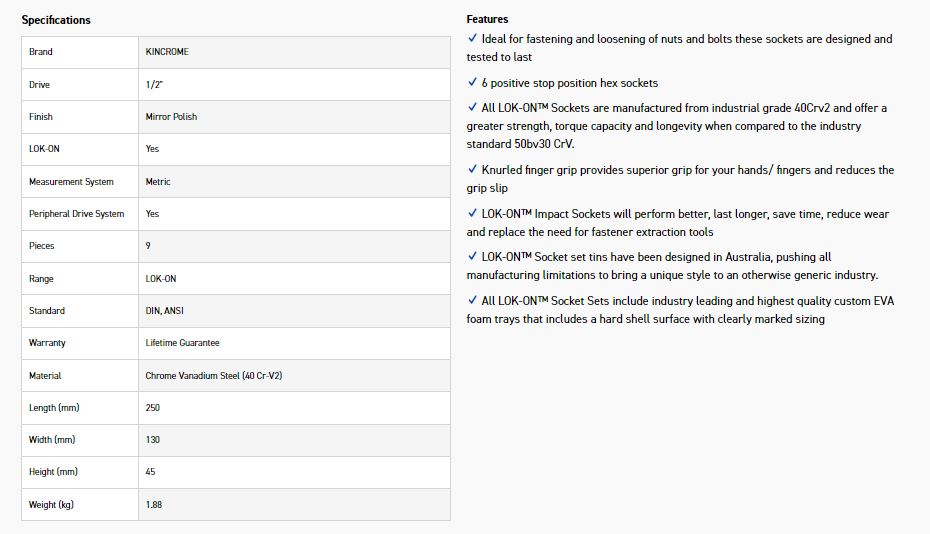 Specifications

| Brand | KINCROME |
|---|---|
| Drive | 1/2" |
| Finish | Mirror Polish |
| LOK-ON | Yes |
| Measurement System | Metric |
| Peripheral Drive System | Yes |
| Pieces | 9 |
| Range | LOK-ON |
| Standard | DIN, ANSI |
| Warranty | Lifetime Guarantee |
| Material | Chrome Vanadium Steel (40 Cr-V2) |
| Length (mm) | 250 |
| Width (mm) | 130 |
| Height (mm) | 45 |
| Weight (kg) | 1.88 |

Features

✓ Ideal for fastening and loosening of nuts and bolts these sockets are designed and tested to last

✓ 6 positive stop position hex sockets

✓ All LOK-ON™ Sockets are manufactured from industrial grade 40Crv2 and offer a greater strength, torque capacity and longevity when compared to the industry standard 50bv30 CrV.

✓ Knurled finger grip provides superior grip for your hands/ fingers and reduces the grip slip

✓ LOK-ON™ Impact Sockets will perform better, last longer, save time, reduce wear and replace the need for fastener extraction tools

✓ LOK-ON™ Socket set tins have been designed in Australia, pushing all manufacturing limitations to bring a unique style to an otherwise generic industry.

✓ All LOK-ON™ Socket Sets include industry leading and highest quality custom EVA foam trays that includes a hard shell surface with clearly marked sizing